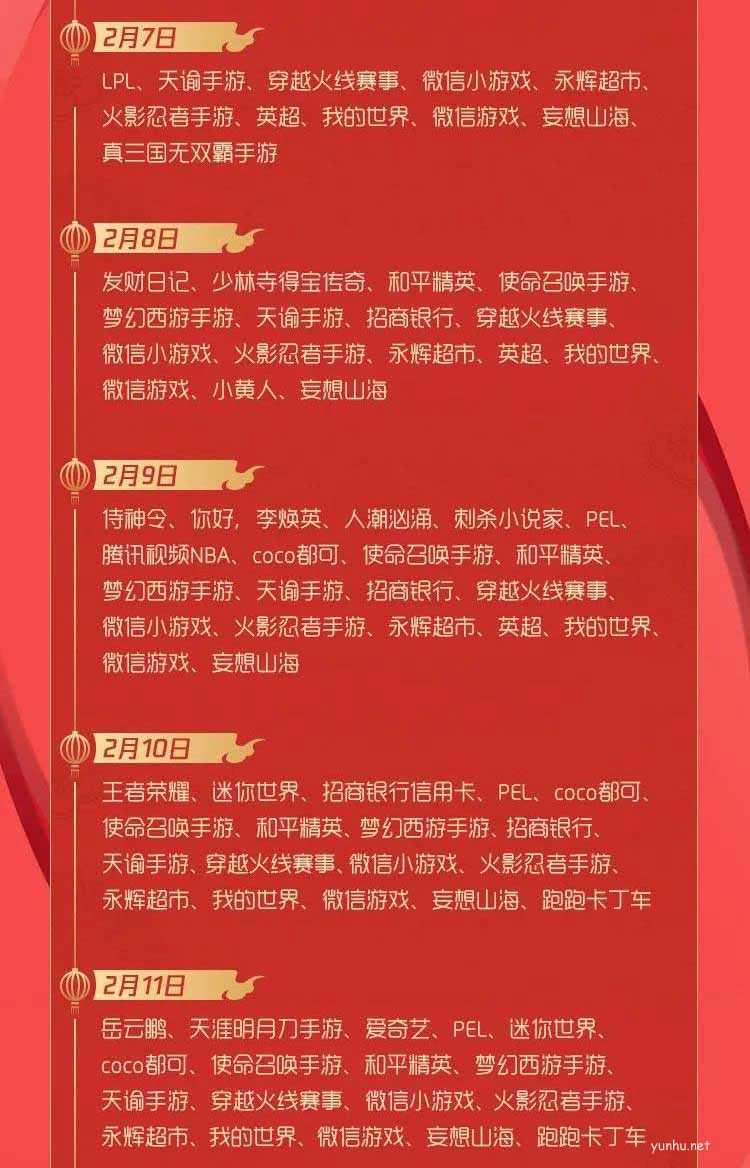 2月7日

LPL、天谕手游、穿越火线赛事、微信小游戏、永辉超市、火影忍者手游、英超、我的世界、微信游戏、妄想山海、真三国无双霸手游

2月8日

发财日记、少林寺得宝传奇、和平精英、使命召唤手游、梦幻西游手游、天谕手游、招商银行、穿越火线赛事、微信小游戏、火影忍者手游、永辉超市、英超、我的世界、微信游戏、小黄人、妄想山海

2月9日

侍神令、你好，李焕英、人潮汹涌、刺杀小说家、PEL、腾讯视频NBA、coco都可、使命召唤手游、和平精英、梦幻西游手游、天谕手游、招商银行、穿越火线赛事、微信小游戏、火影忍者手游、永辉超市、英超、我的世界、微信游戏、妄想山海

2月10日

王者荣耀、迷你世界、招商银行信用卡、PEL、coco都可、使命召唤手游、和平精英、梦幻西游手游、招商银行、天谕手游、穿越火线赛事、微信小游戏、火影忍者手游、永辉超市、我的世界、微信游戏、妄想山海、跑跑卡丁车

2月11日

岳云鹏、天涯明月刀手游、爱奇艺、PEL、迷你世界、coco都可、使命召唤手游、和平精英、梦幻西游手游、天谕手游、穿越火线赛事、微信小游戏、火影忍者手游、永辉超市、我的世界、微信游戏、妄想山海、跑跑卡丁车

yunhu.net